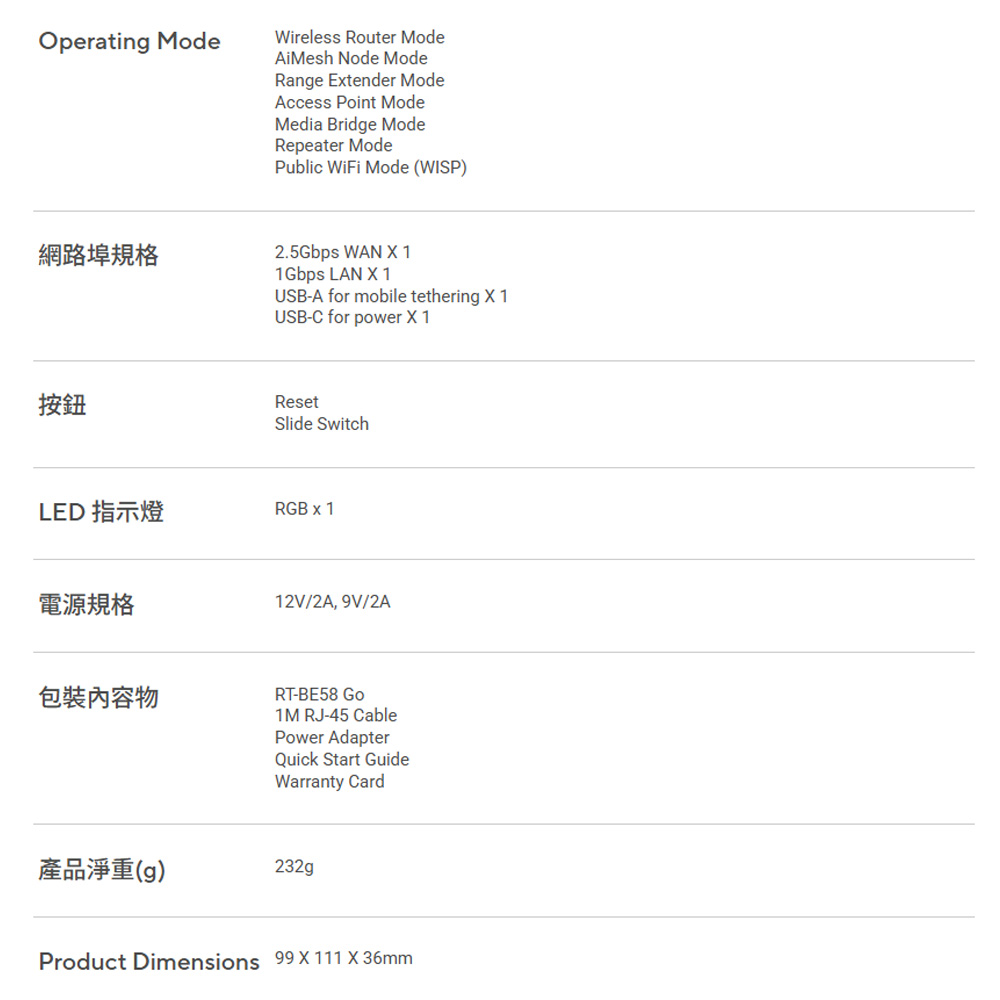 | | |
|---|---|
| Operating Mode | Wireless Router Mode<br>AiMesh Node Mode<br>Range Extender Mode<br>Access Point Mode<br>Media Bridge Mode<br>Repeater Mode<br>Public WiFi Mode (WISP) |
| 網路埠規格 | 2.5Gbps WAN X 1<br>1Gbps LAN X 1<br>USB-A for mobile tethering X 1<br>USB-C for power X 1 |
| 按鈕 | Reset<br>Slide Switch |
| LED 指示燈 | RGB x 1 |
| 電源規格 | 12V/2A, 9V/2A |
| 包裝內容物 | RT-BE58 Go<br>1M RJ-45 Cable<br>Power Adapter<br>Quick Start Guide<br>Warranty Card |
| 產品淨重(g) | 232g |
| Product Dimensions | 99 X 111 X 36mm |